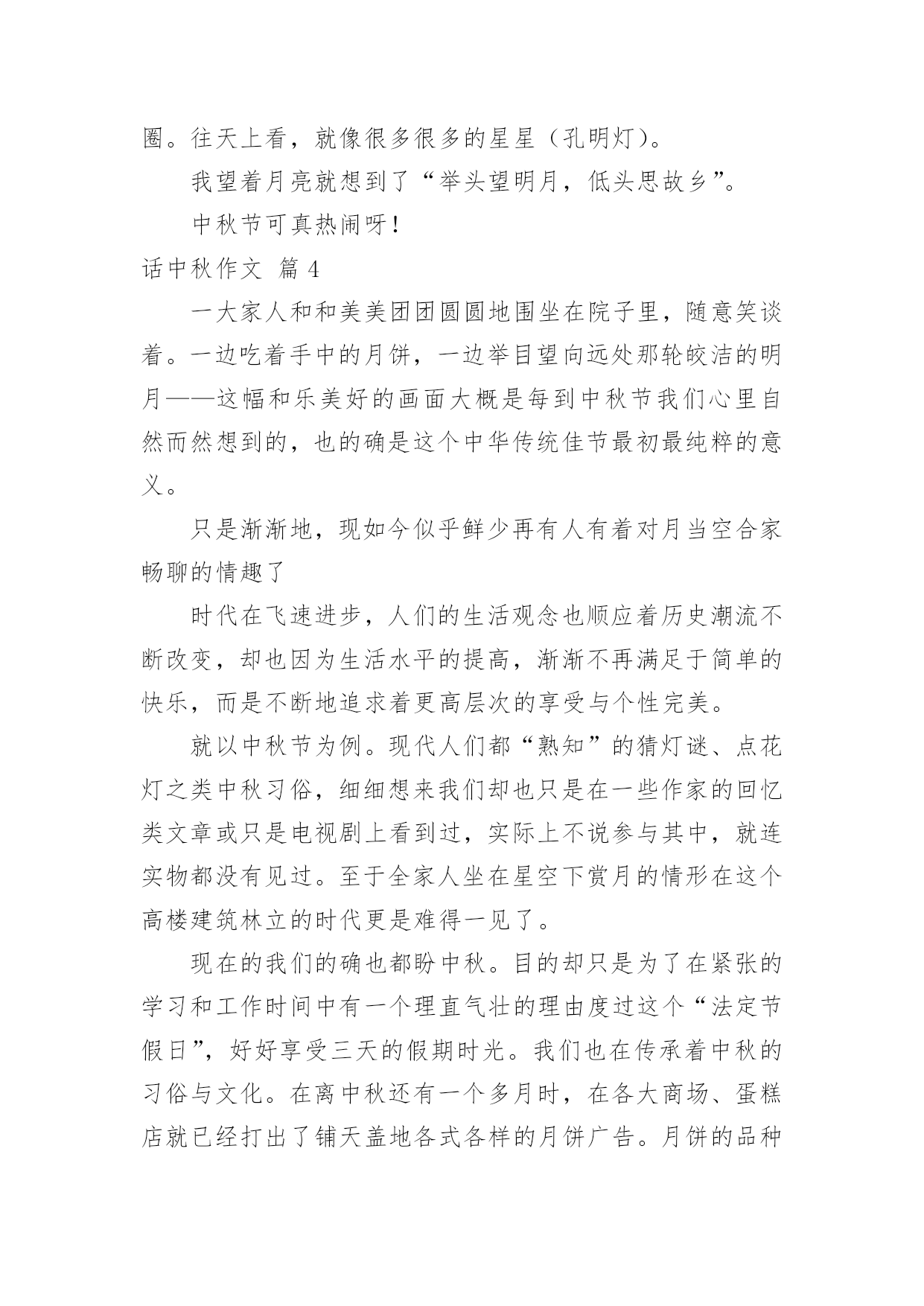 圈。往天上看，就像很多很多的星星（孔明灯）。

我望着月亮就想到了“举头望明月，低头思故乡”。

中秋节可真热闹呀！

话中秋作文 篇 4

一大家人和和美美团团圆圆地围坐在院子里，随意笑谈着。一边吃着手中的月饼，一边举目望向远处那轮皎洁的明月——这幅和乐美好的画面大概是每到中秋节我们心里自然而然想到的，也的确是这个中华传统佳节最初最纯粹的意义。

只是渐渐地，现如今似乎鲜少再有人有着对月当空合家畅聊的情趣了

时代在飞速进步，人们的生活观念也顺应着历史潮流不断改变，却也因为生活水平的提高，渐渐不再满足于简单的快乐，而是不断地追求着更高层次的享受与个性完美。

就以中秋节为例。现代人们都“熟知”的猜灯谜、点花灯之类中秋习俗，细细想来我们却也只是在一些作家的回忆类文章或只是电视剧上看到过，实际上不说参与其中，就连实物都没有见过。至于全家人坐在星空下赏月的情形在这个高楼建筑林立的时代更是难得一见了。

现在的我们的确也都盼中秋。目的却只是为了在紧张的学习和工作时间中有一个理直气壮的理由度过这个“法定节假日”，好好享受三天的假期时光。我们也在传承着中秋的习俗与文化。在离中秋还有一个多月时，在各大商场、蛋糕店就已经打出了铺天盖地各式各样的月饼广告。月饼的品种